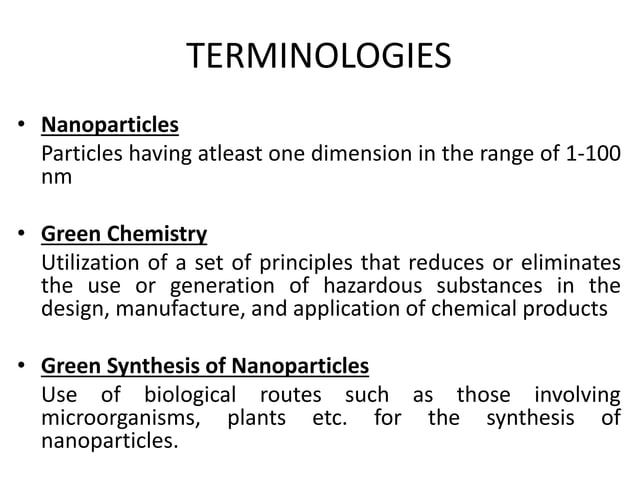 TERMINOLOGIES

• Nanoparticles
Particles having atleast one dimension in the range of 1-100 nm

• Green Chemistry
Utilization of a set of principles that reduces or eliminates the use or generation of hazardous substances in the design, manufacture, and application of chemical products

• Green Synthesis of Nanoparticles
Use of biological routes such as those involving microorganisms, plants etc. for the synthesis of nanoparticles.